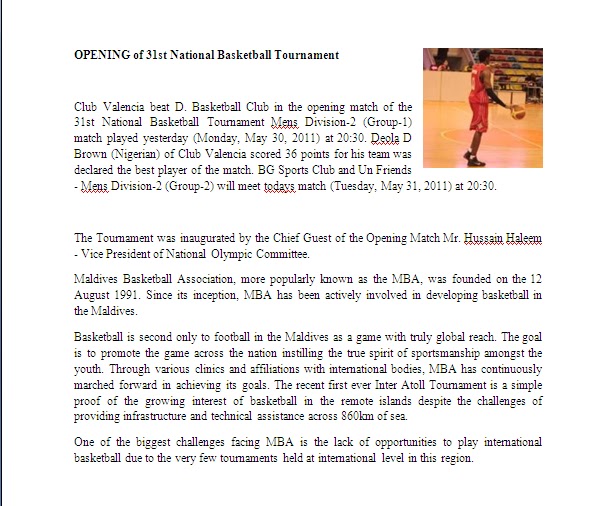 OPENING of 31st National Basketball Tournament

Club Valencia beat D. Basketball Club in the opening match of the 31st National Basketball Tournament Mens Division-2 (Group-1) match played yesterday (Monday, May 30, 2011) at 20:30. Deola D Brown (Nigerian) of Club Valencia scored 36 points for his team was declared the best player of the match. BG Sports Club and Un Friends - Mens Division-2 (Group-2) will meet todays match (Tuesday, May 31, 2011) at 20:30.

The Tournament was inaugurated by the Chief Guest of the Opening Match Mr. Hussain Haleem - Vice President of National Olympic Committee.

Maldives Basketball Association, more popularly known as the MBA, was founded on the 12 August 1991. Since its inception, MBA has been actively involved in developing basketball in the Maldives.

Basketball is second only to football in the Maldives as a game with truly global reach. The goal is to promote the game across the nation instilling the true spirit of sportsmanship amongst the youth. Through various clinics and affiliations with international bodies, MBA has continuously marched forward in achieving its goals. The recent first ever Inter Atoll Tournament is a simple proof of the growing interest of basketball in the remote islands despite the challenges of providing infrastructure and technical assistance across 860km of sea.

One of the biggest challenges facing MBA is the lack of opportunities to play international basketball due to the very few tournaments held at international level in this region.